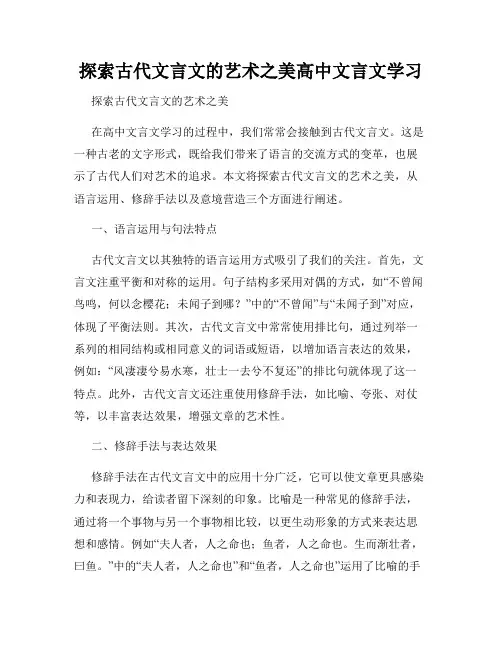 探索古代文言文的艺术之美高中文言文学习

探索古代文言文的艺术之美

在高中文言文学习的过程中，我们常常会接触到古代文言文。这是一种古老的文字形式，既给我们带来了语言的交流方式的变革，也展示了古代人们对艺术的追求。本文将探索古代文言文的艺术之美，从语言运用、修辞手法以及意境营造三个方面进行阐述。

一、语言运用与句法特点

古代文言文以其独特的语言运用方式吸引了我们的关注。首先，文言文注重平衡和对称的运用。句子结构多采用对偶的方式，如“不曾闻鸟鸣，何以念樱花；未闻子到哪？”中的“不曾闻”与“未闻子到”对应，体现了平衡法则。其次，古代文言文中常常使用排比句，通过列举一系列的相同结构或相同意义的词语或短语，以增加语言表达的效果，例如：“风凄凄兮易水寒，壮士一去兮不复还”的排比句就体现了这一特点。此外，古代文言文还注重使用修辞手法，如比喻、夸张、对仗等，以丰富表达效果，增强文章的艺术性。

二、修辞手法与表达效果

修辞手法在古代文言文中的应用十分广泛，它可以使文章更具感染力和表现力，给读者留下深刻的印象。比喻是一种常见的修辞手法，通过将一个事物与另一个事物相比较，以更生动形象的方式来表达思想和感情。例如“夫人者，人之命也；鱼者，人之命也。生而渐壮者，曰鱼。”中的“夫人者，人之命也”和“鱼者，人之命也”运用了比喻的手